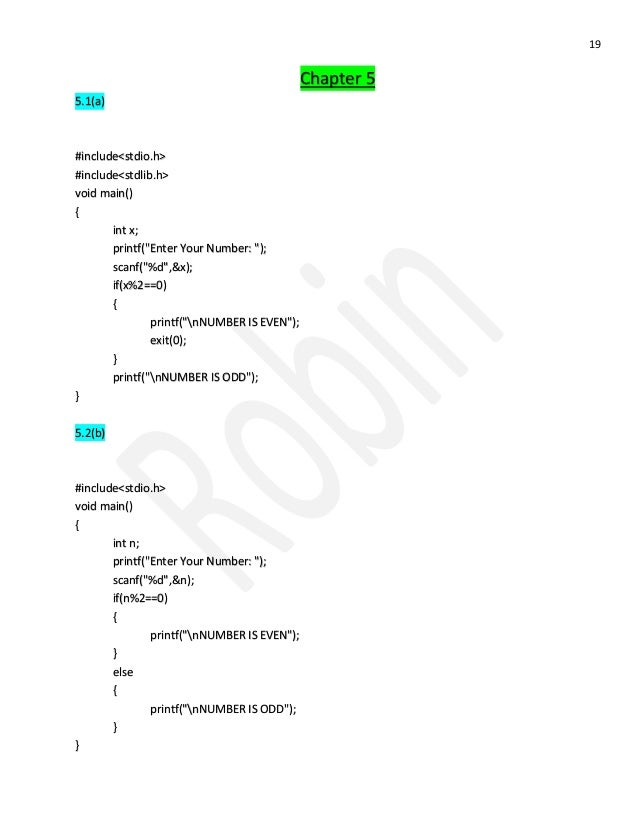 19

Chapter 5

5.1(a)

#include<stdio.h>
#include<stdlib.h>
void main()
{
int x;
printf("Enter Your Number: ");
scanf("%d",&x);
if(x%2==0)
{
printf("\nNUMBER IS EVEN");
exit(0);
}
printf("\nNUMBER IS ODD");
}

5.2(b)

#include<stdio.h>
void main()
{
int n;
printf("Enter Your Number: ");
scanf("%d",&n);
if(n%2==0)
{
printf("\nNUMBER IS EVEN");
}
else
{
printf("\nNUMBER IS ODD");
}
}

Robin